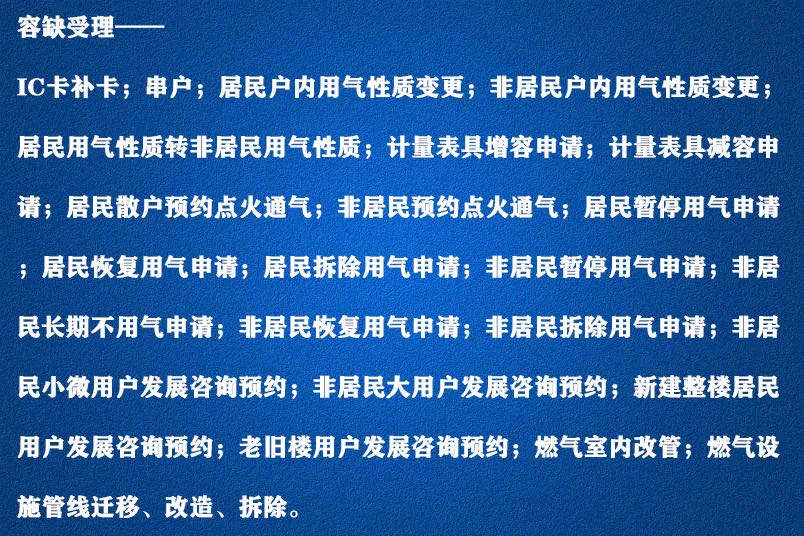 容缺受理——

IC卡补卡；串户；居民户内用气性质变更；非居民户内用气性质变更；居民用气性质转非居民用气性质；计量表具增容申请；计量表具减容申请；居民散户预约点火通气；非居民预约点火通气；居民暂停用气申请；居民恢复用气申请；居民拆除用气申请；非居民暂停用气申请；非居民长期不用气申请；非居民恢复用气申请；非居民拆除用气申请；非居民小微用户发展咨询预约；非居民大用户发展咨询预约；新建整楼居民用户发展咨询预约；老旧楼用户发展咨询预约；燃气室内改管；燃气设施管线迁移、改造、拆除。